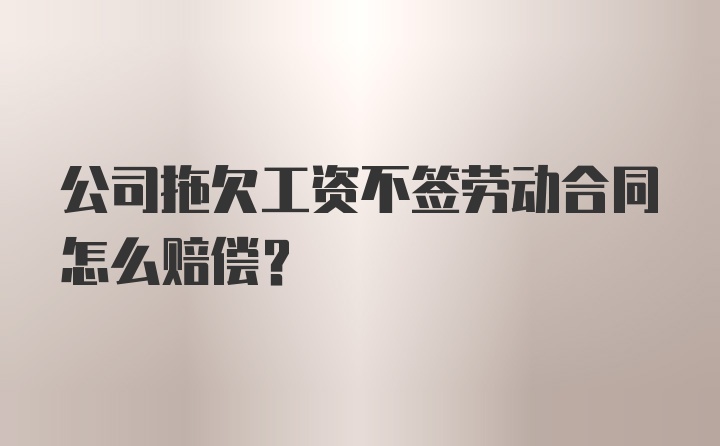 公司拖欠工资不签劳动合同怎么赔偿?